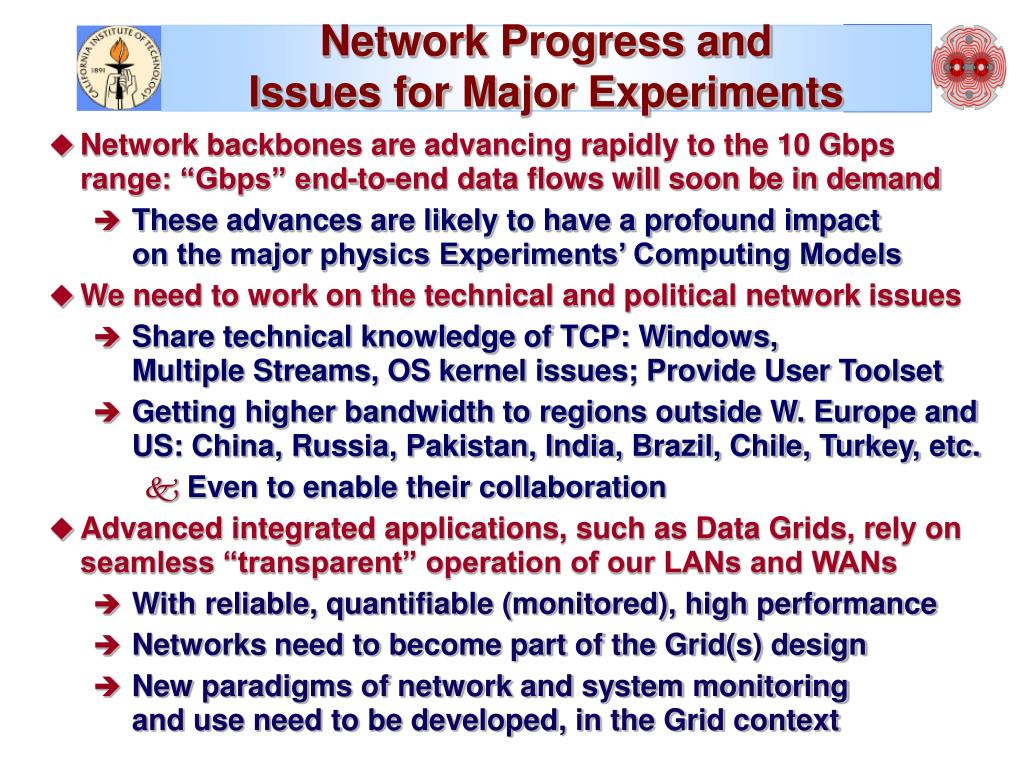 CALIFORNIA INSTITUTE OF TECHNOLOGY 1891

Network Progress and Issues for Major Experiments

◆ Network backbones are advancing rapidly to the 10 Gbps range: “Gbps” end-to-end data flows will soon be in demand

➔ These advances are likely to have a profound impact on the major physics Experiments’ Computing Models

◆ We need to work on the technical and political network issues

➔ Share technical knowledge of TCP: Windows, Multiple Streams, OS kernel issues; Provide User Toolset

➔ Getting higher bandwidth to regions outside W. Europe and US: China, Russia, Pakistan, India, Brazil, Chile, Turkey, etc.

Even to enable their collaboration

◆ Advanced integrated applications, such as Data Grids, rely on seamless “transparent” operation of our LANs and WANs

➔ With reliable, quantifiable (monitored), high performance

➔ Networks need to become part of the Grid(s) design

➔ New paradigms of network and system monitoring and use need to be developed, in the Grid context